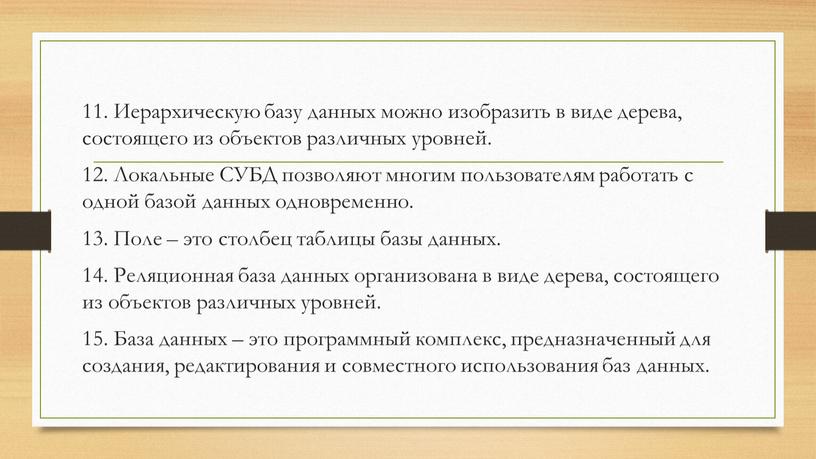 11. Иерархическую базу данных можно изобразить в виде дерева, состоящего из объектов различных уровней.

12. Локальные СУБД позволяют многим пользователям работать с одной базой данных одновременно.

13. Поле – это столбец таблицы базы данных.

14. Реляционная база данных организована в виде дерева, состоящего из объектов различных уровней.

15. База данных – это программный комплекс, предназначенный для создания, редактирования и совместного использования баз данных.